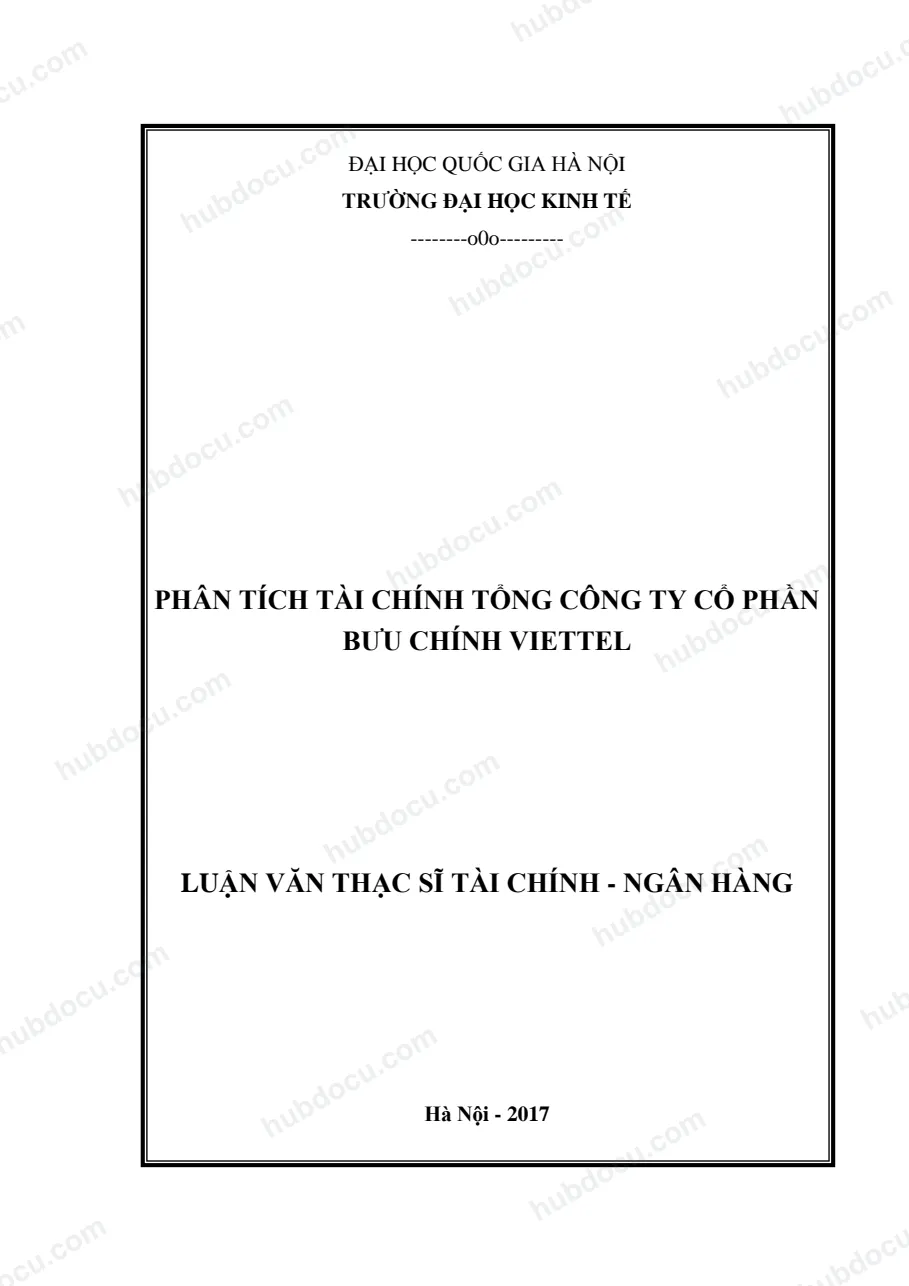 ĐẠI HỌC QUỐC GIA HÀ NỘI
TRƯỜNG ĐẠI HỌC KINH TẾ
--------o0o---------

PHÂN TÍCH TÀI CHÍNH TỔNG CÔNG TY CỔ PHẦN BƯU CHÍNH VIETTEL

LUẬN VĂN THẠC SĨ TÀI CHÍNH - NGÂN HÀNG

Hà Nội - 2017

hubdocu.com